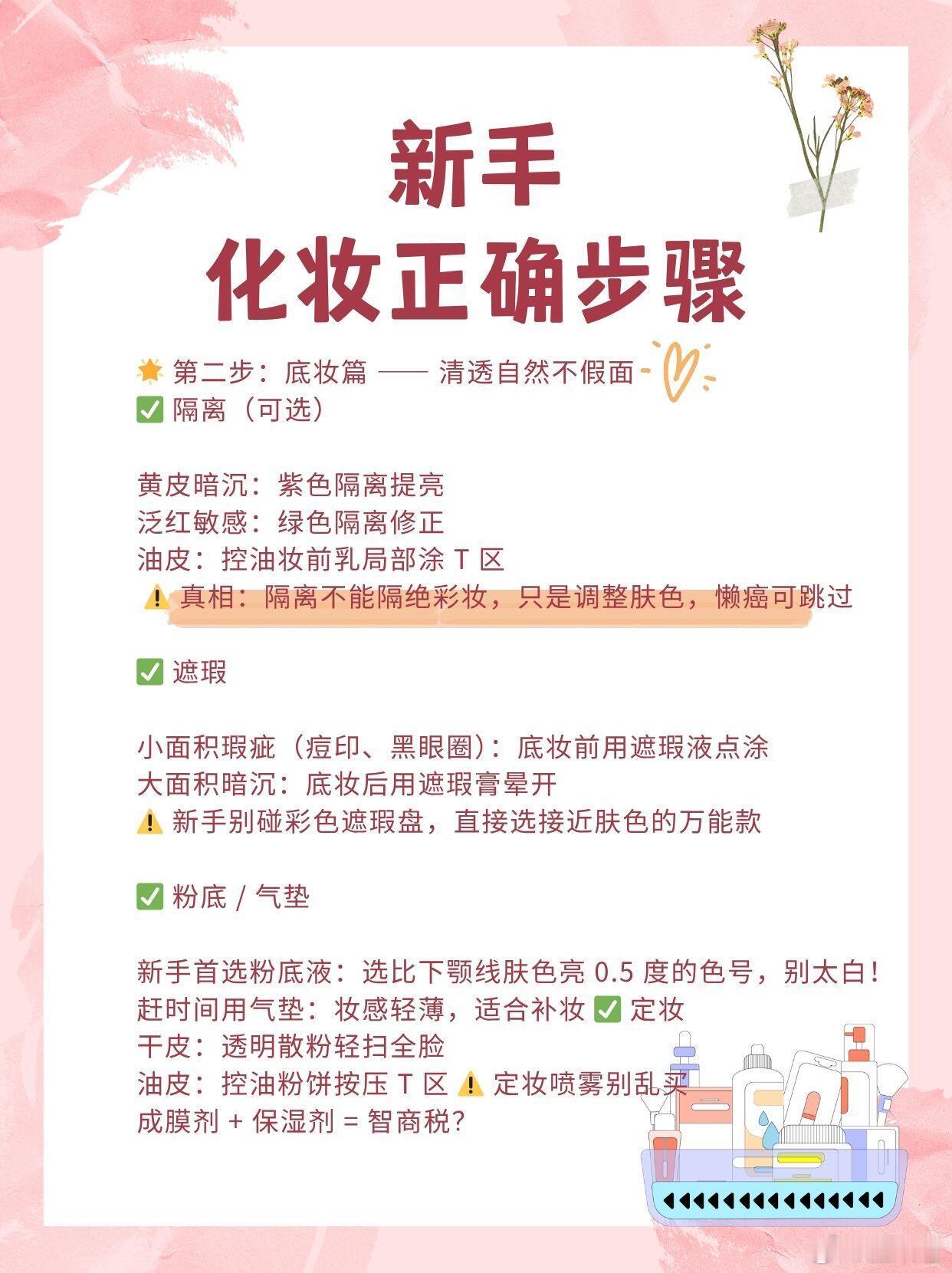 新手
化妆正确步骤

🌟 第二步：底妆篇 —— 清透自然不假面
✅ 隔离（可选）

黄皮暗沉：紫色隔离提亮
泛红敏感：绿色隔离修正
油皮：控油妆前乳局部涂 T 区
⚠️ 真相：隔离不能隔绝彩妆，只是调整肤色，懒癌可跳过

✅ 遮瑕

小面积瑕疵（痘印、黑眼圈）：底妆前用遮瑕液点涂
大面积暗沉：底妆后用遮瑕膏晕开
⚠️ 新手别碰彩色遮瑕盘，直接选接近肤色的万能款

✅ 粉底 / 气垫

新手首选粉底液：选比下颚线肤色亮 0.5 度的色号，别太白！
赶时间用气垫：妆感轻薄，适合补妆 ✅ 定妆
干皮：透明散粉轻扫全脸
油皮：控油粉饼按压 T 区 ⚠️ 定妆喷雾别乱买
成膜剂 + 保湿剂 = 智商税？